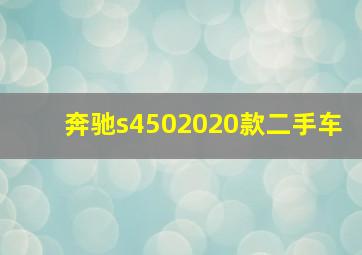 奔驰s4502020款二手车